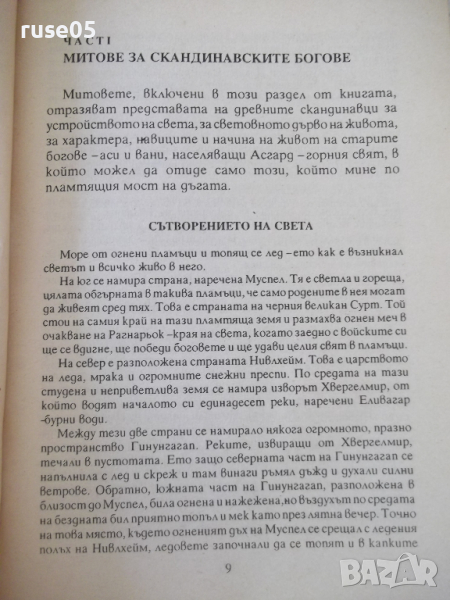 ruse05

ЧАСТ I
МИТОВЕ ЗА СКАНДИНАВСКИТЕ БОГОВЕ

Митовете, включени в този раздел от книгата, отразяват представата на древните скандинавци за устройството на света, за световното дърво на живота, за характера, навиците и начина на живот на старите богове – аси и вани, населяващи Асгард – горния свят, в който можел да отиде само този, който мине по пламтящия мост на дъгата.

СЪТВОРЕНИЕТО НА СВЕТА

Море от огнени пламъци и топящ се лед – ето как е възникнал светът и всичко живо в него.

На юг се намира страна, наречена Муспел. Тя е светла и гореща, цялата обгърната в такива пламъци, че само родените в нея могат да живеят сред тях. Това е страната на черния великан Сурт. Той стои на самия край на тази пламтяща земя и размахва огнен меч в очакване на Рагнарьок – края на света, когато заедно с войските си ще се вдигне, ще победи боговете и ще удави целия свят в пламъци.

На север е разположена страната Нивлхейм. Това е царството на леда, мрака и огромните снежни преспи. По средата на тази студена и неприветлива земя се намира изворът Хвергелмир, от който водят началото си единадесет реки, наречени Еливагар – бурни води.

Между тези две страни се намирало някога огромното, празно пространство Гинунгагап. Реките, извиращи от Хвергелмир, течали в пустотата. Ето защо северната част на Гинунгагап се напълнила с лед и скреж и там винаги ръмял дъжд и духали силни ветрове. Обратно, южната част на Гинунгагап, разположена в близост до Муспел, била огнена и нажежена, но въздухът по средата на бездната бил приятно топъл и мек като през лятна вечер. Точно на това място, където огненият дъх на Муспел се срещал с ледения полъх на Нивлхейм, ледовете започнали да се топят и в капките

9

BAZAR